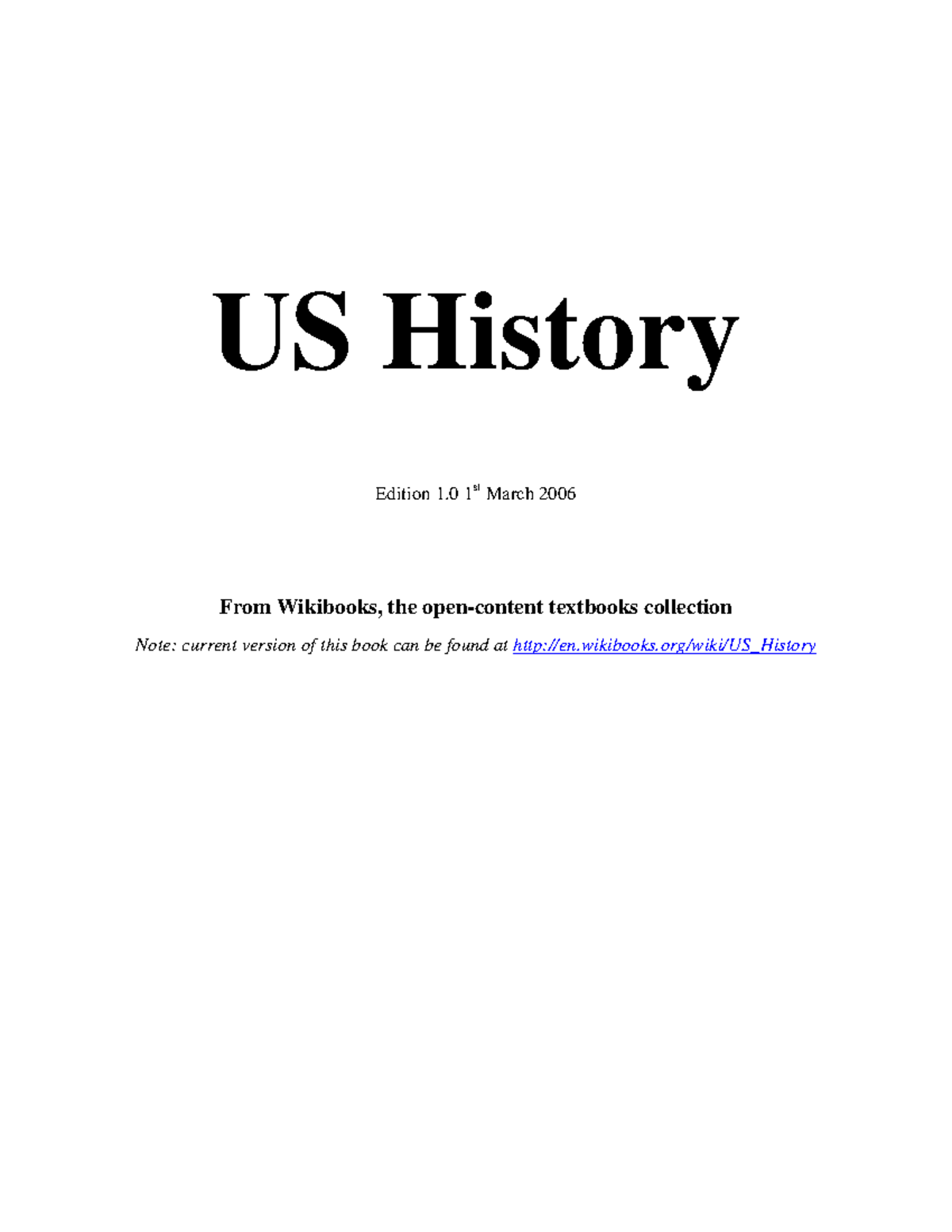 US History

Edition 1.0 1st March 2006

From Wikibooks, the open-content textbooks collection

Note: current version of this book can be found at http://en.wikibooks.org/wiki/US_History